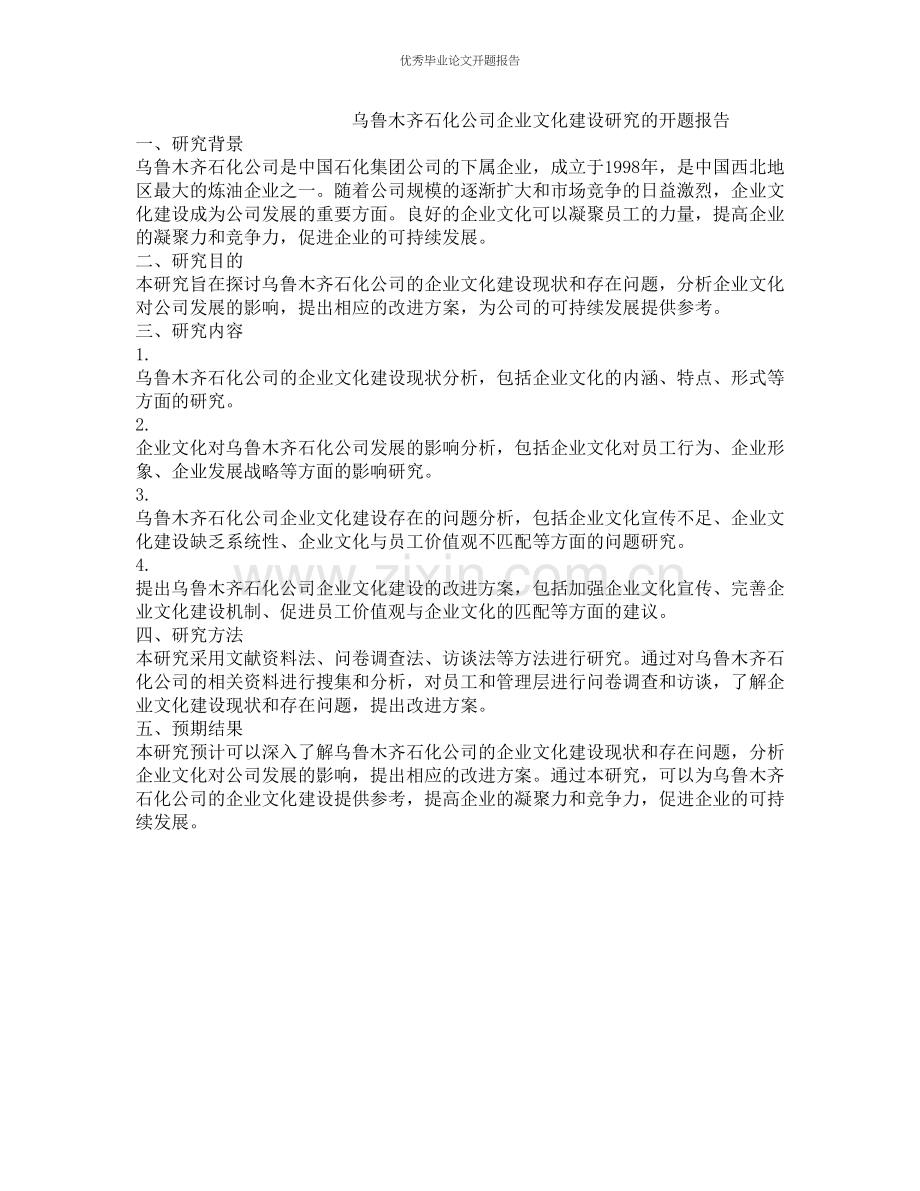 优秀毕业论文开题报告

乌鲁木齐石化公司企业文化建设研究的开题报告

一、研究背景

乌鲁木齐石化公司是中国石化集团公司的下属企业，成立于1998年，是中国西北地区最大的炼油企业之一。随着公司规模的逐渐扩大和市场竞争的日益激烈，企业文化建设成为公司发展的重要方面。良好的企业文化可以凝聚员工的力量，提高企业的凝聚力和竞争力，促进企业的可持续发展。

二、研究目的

本研究旨在探讨乌鲁木齐石化公司的企业文化建设现状和存在问题，分析企业文化对公司发展的影响，提出相应的改进方案，为公司的可持续发展提供参考。

三、研究内容

1.

乌鲁木齐石化公司的企业文化建设现状分析，包括企业文化的内涵、特点、形式等方面的研究。

2.

企业文化对乌鲁木齐石化公司发展的影响分析，包括企业文化对员工行为、企业形象、企业发展战略等方面的影响研究。

3.

乌鲁木齐石化公司企业文化建设存在的问题分析，包括企业文化宣传不足、企业文化建设缺乏系统性、企业文化与员工价值观不匹配等方面的问题研究。

4.

提出乌鲁木齐石化公司企业文化建设的改进方案，包括加强企业文化宣传、完善企业文化建设机制、促进员工价值观与企业文化的匹配等方面的建议。

四、研究方法

本研究采用文献资料法、问卷调查法、访谈法等方法进行研究。通过对乌鲁木齐石化公司的相关资料进行搜集和分析，对员工和管理层进行问卷调查和访谈，了解企业文化建设现状和存在问题，提出改进方案。

五、预期结果

本研究预计可以深入了解乌鲁木齐石化公司的企业文化建设现状和存在问题，分析企业文化对公司发展的影响，提出相应的改进方案。通过本研究，可以为乌鲁木齐石化公司的企业文化建设提供参考，提高企业的凝聚力和竞争力，促进企业的可持续发展。

www.zixin.com.cn